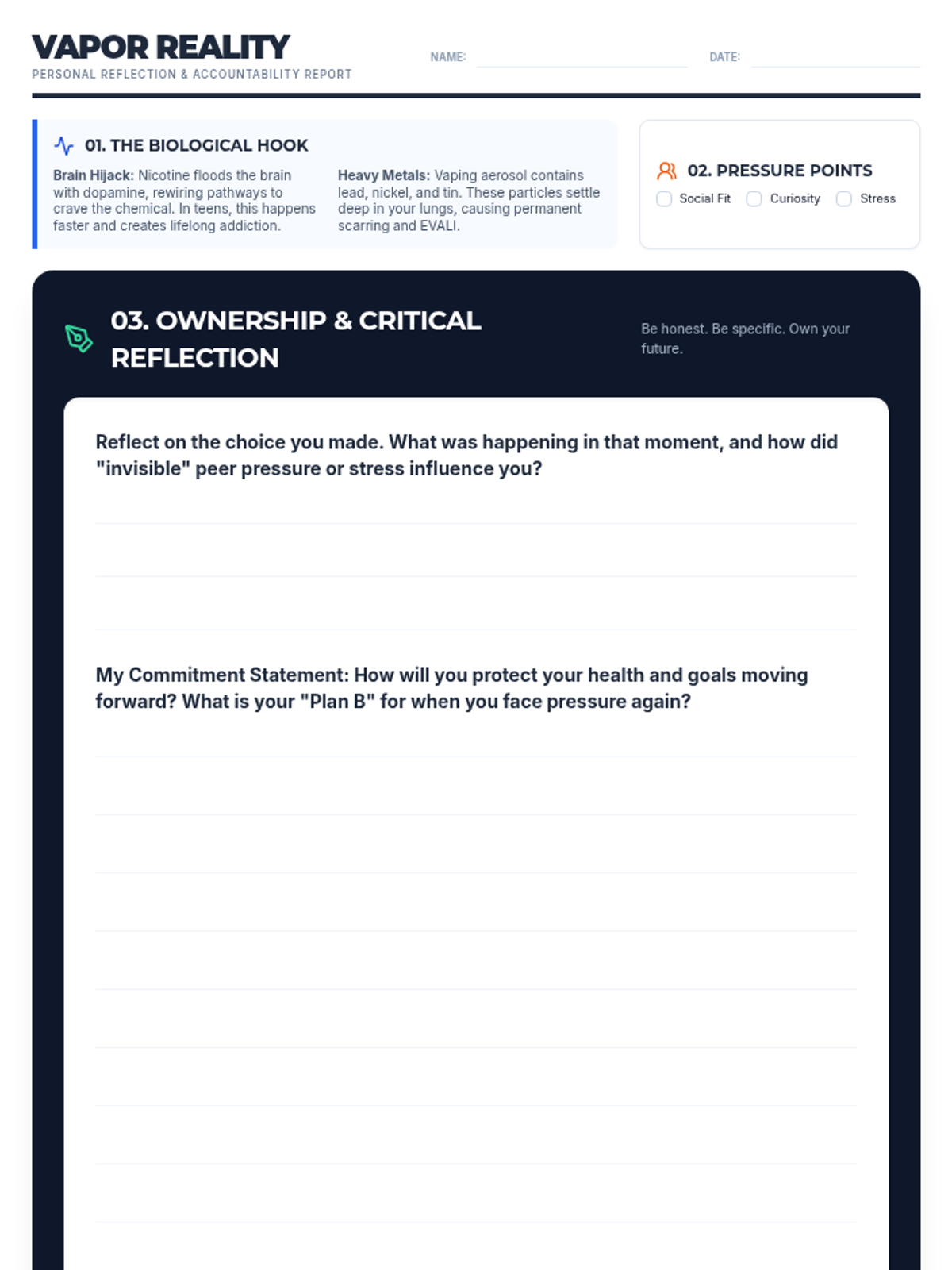 VAPOR REALITY
PERSONAL REFLECTION & ACCOUNTABILITY REPORT

NAME:

DATE:

01. THE BIOLOGICAL HOOK

Brain Hijack: Nicotine floods the brain with dopamine, rewiring pathways to crave the chemical. In teens, this happens faster and creates lifelong addiction.

Heavy Metals: Vaping aerosol contains lead, nickel, and tin. These particles settle deep in your lungs, causing permanent scarring and EVALI.

02. PRESSURE POINTS

Social Fit Curiosity Stress

03. OWNERSHIP & CRITICAL REFLECTION

Be honest. Be specific. Own your future.

Reflect on the choice you made. What was happening in that moment, and how did "invisible" peer pressure or stress influence you?

My Commitment Statement: How will you protect your health and goals moving forward? What is your "Plan B" for when you face pressure again?